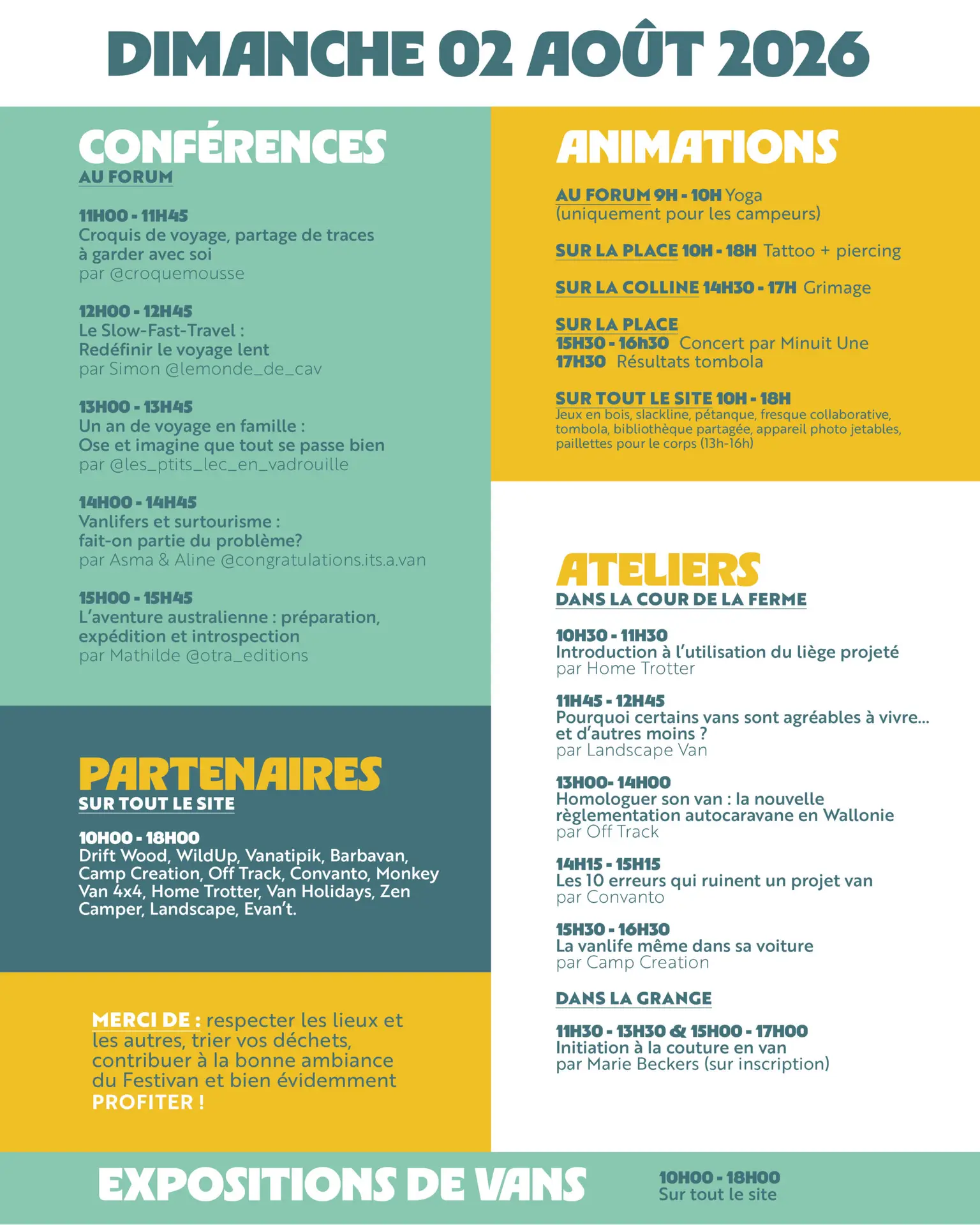 DIMANCHE 02 AOÛT 2026

CONFÉRENCES
AU FORUM

11H00 - 11H45
Croquis de voyage, partage de traces à garder avec soi
par @croquemousse

12H00 - 12H45
Le Slow-Fast-Travel : Redéfinir le voyage lent
par Simon @lemonde_de_cav

13H00 - 13H45
Un an de voyage en famille : Ose et imagine que tout se passe bien
par @les_ptits_lec_en_vadrouille

14H00 - 14H45
Vanlifers et surtourisme : fait-on partie du problème?
par Asma & Aline @congratulations.its.a.van

15H00 - 15H45
L'aventure australienne : préparation, expédition et introspection
par Mathilde @otra_editions

PARTENAIRES
SUR TOUT LE SITE

10H00 - 18H00
Drift Wood, WildUp, Vanatipik, Barbavan, Camp Creation, Off Track, Convanto, Monkey Van 4x4, Home Trotter, Van Holidays, Zen Camper, Landscape, Evan't.

MERCI DE : respecter les lieux et les autres, trier vos déchets, contribuer à la bonne ambiance du Festivan et bien évidemment PROFITER !

ANIMATIONS

AU FORUM 9H - 10H Yoga (uniquement pour les campeurs)

SUR LA PLACE 10H - 18H Tattoo + piercing

SUR LA COLLINE 14H30 - 17H Grimage

SUR LA PLACE
15H30 - 16h30 Concert par Minuit Une
17H30 Résultats tombola

SUR TOUT LE SITE 10H - 18H
Jeux en bois, slackline, pétanque, fresque collaborative, tombola, bibliothèque partagée, appareil photo jetables, paillettes pour le corps (13h-16h)

ATELIERS
DANS LA COUR DE LA FERME

10H30 - 11H30
Introduction à l'utilisation du liège projeté
par Home Trotter

11H45 - 12H45
Pourquoi certains vans sont agréables à vivre... et d'autres moins ?
par Landscape Van

13H00- 14H00
Homologuer son van : la nouvelle règlementation autocaravane en Wallonie
par Off Track

14H15 - 15H15
Les 10 erreurs qui ruinent un projet van
par Convanto

15H30 - 16H30
La vanlife même dans sa voiture
par Camp Creation

DANS LA GRANGE

11H30 - 13H30 & 15H00 - 17H00
Initiation à la couture en van
par Marie Beckers (sur inscription)

EXPOSITIONS DE VANS

10H00 - 18H00
Sur tout le site